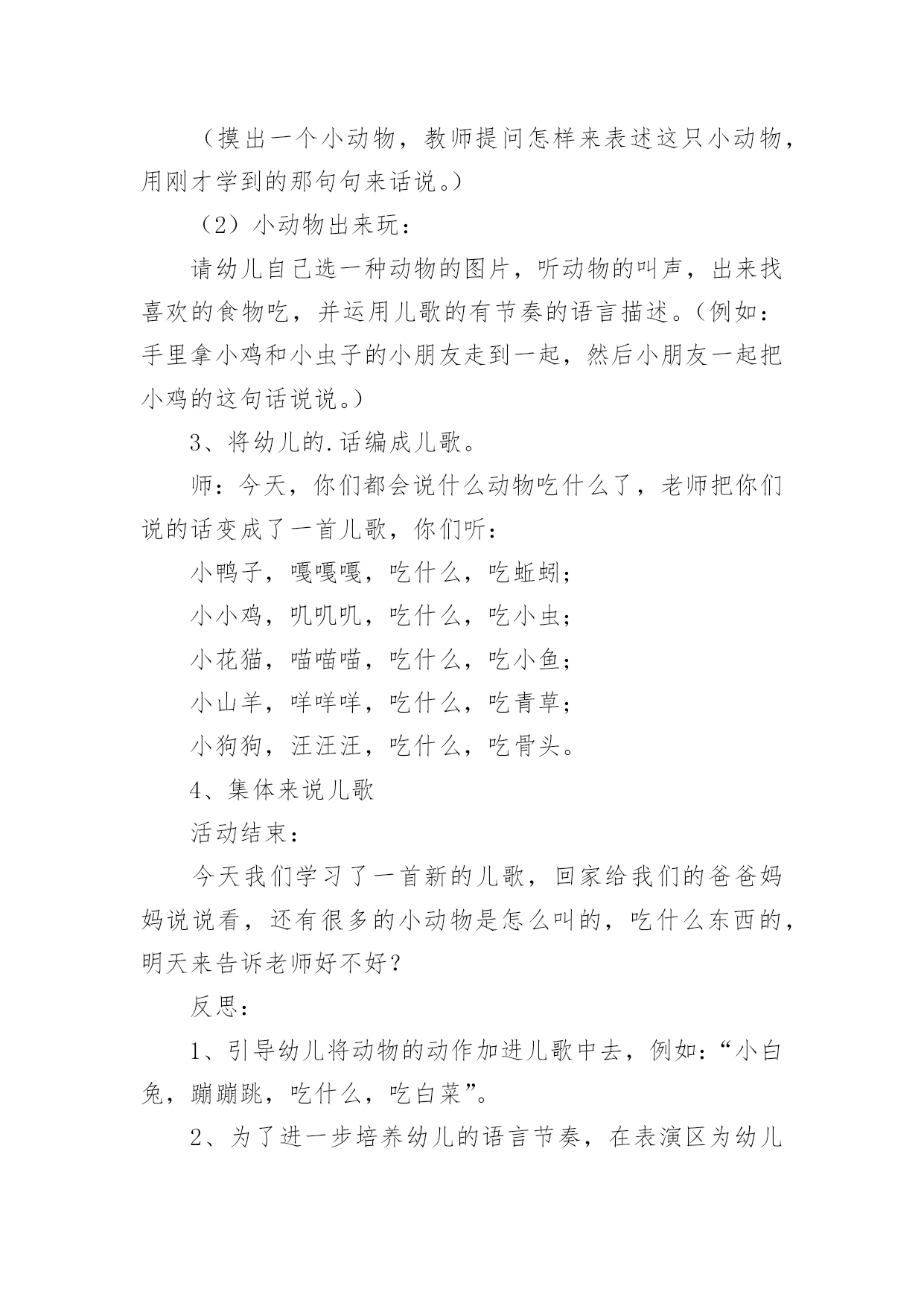 （摸出一个小动物，教师提问怎样来表述这只小动物，用刚才学到的那句句来话说。）

（2）小动物出来玩：

请幼儿自己选一种动物的图片，听动物的叫声，出来找喜欢的食物吃，并运用儿歌的有节奏的语言描述。（例如：手里拿小鸡和小虫子的小朋友走到一起，然后小朋友一起把小鸡的这句话说说。）

3、将幼儿的.话编成儿歌。

师：今天，你们都会说什么动物吃什么了，老师把你们说的话变成了一首儿歌，你们听：

小鸭子，嘎嘎嘎，吃什么，吃蚯蚓；

小小鸡，叽叽叽，吃什么，吃小虫；

小花猫，喵喵喵，吃什么，吃小鱼；

小山羊，咩咩咩，吃什么，吃青草；

小狗狗，汪汪汪，吃什么，吃骨头。

4、集体来说儿歌

活动结束：

今天我们学习了一首新的儿歌，回家给我们的爸爸妈妈说说看，还有很多的小动物是怎么叫的，吃什么东西的，明天来告诉老师好不好？

反思：

1、引导幼儿将动物的动作加进儿歌中去，例如：“小白兔，蹦蹦跳，吃什么，吃白菜”。

2、为了进一步培养幼儿的语言节奏，在表演区为幼儿